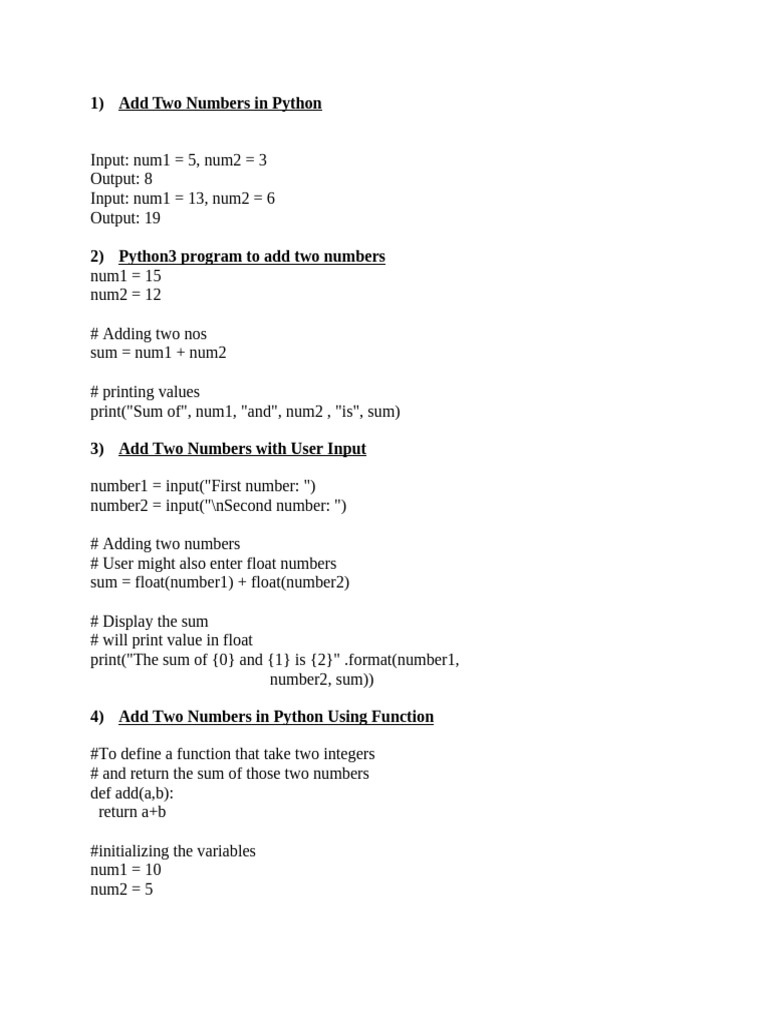 1) Add Two Numbers in Python

Input: num1 = 5, num2 = 3
Output: 8
Input: num1 = 13, num2 = 6
Output: 19

2) Python3 program to add two numbers
num1 = 15
num2 = 12

# Adding two nos
sum = num1 + num2

# printing values
print("Sum of", num1, "and", num2 , "is", sum)

3) Add Two Numbers with User Input

number1 = input("First number: ")
number2 = input("\nSecond number: ")

# Adding two numbers
# User might also enter float numbers
sum = float(number1) + float(number2)

# Display the sum
# will print value in float
print("The sum of {0} and {1} is {2}" .format(number1,
number2, sum))

4) Add Two Numbers in Python Using Function

#To define a function that take two integers
# and return the sum of those two numbers
def add(a,b):
return a+b

#initializing the variables
num1 = 10
num2 = 5